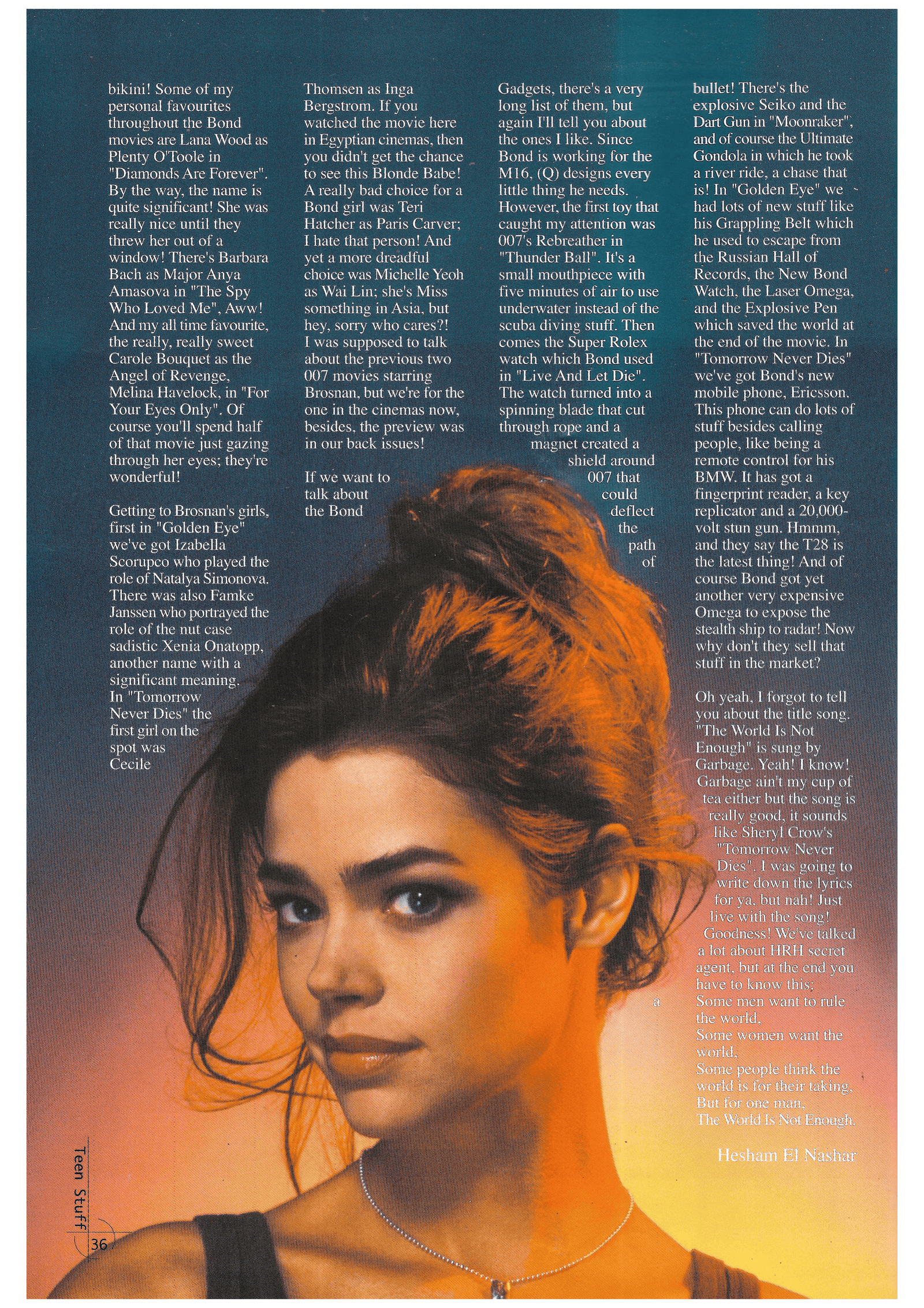 bikini! Some of my personal favourites throughout the Bond movies are Lana Wood as Plenty O'Toole in "Diamonds Are Forever". By the way, the name is quite significant! She was really nice until they threw her out of a window! There's Barbara Bach as Major Anya Amasova in "The Spy Who Loved Me", Aww! And my all time favourite, the really, really sweet Carole Bouquet as the Angel of Revenge, Melina Havelock, in "For Your Eyes Only". Of course you'll spend half of that movie just gazing through her eyes; they're wonderful!

Getting to Brosnan's girls, first in "Golden Eye" we've got Izabella Scorupco who played the role of Natalya Simonova. There was also Famke Janssen who portrayed the role of the nut case sadistic Xenia Onatopp, another name with a significant meaning. In "Tomorrow Never Dies" the first girl on the spot was Cecile Thomsen as Inga Bergstrom. If you watched the movie here in Egyptian cinemas, then you didn't get the chance to see this Blonde Babe! A really bad choice for a Bond girl was Teri Hatcher as Paris Carver; I hate that person! And yet a more dreadful choice was Michelle Yeoh as Wai Lin; she's Miss something in Asia, but hey, sorry who cares?! I was supposed to talk about the previous two 007 movies starring Brosnan, but we're for the one in the cinemas now, besides, the preview was in our back issues!

If we want to talk about the Bond Gadgets, there's a very long list of them, but again I'll tell you about the ones I like. Since Bond is working for the M16, (Q) designs every little thing he needs. However, the first toy that caught my attention was 007's Rebreather in "Thunder Ball". It's a small mouthpiece with five minutes of air to use underwater instead of the scuba diving stuff. Then comes the Super Rolex watch which Bond used in "Live And Let Die". The watch turned into a spinning blade that cut through rope and a magnet created a shield around 007 that could deflect the path of a bullet! There's the explosive Seiko and the Dart Gun in "Moonraker", and of course the Ultimate Gondola in which he took a river ride, a chase that is! In "Golden Eye" we had lots of new stuff like his Grappling Belt which he used to escape from the Russian Hall of Records, the New Bond Watch, the Laser Omega, and the Explosive Pen which saved the world at the end of the movie. In "Tomorrow Never Dies" we've got Bond's new mobile phone, Ericsson. This phone can do lots of stuff besides calling people, like being a remote control for his BMW. It has got a fingerprint reader, a key replicator and a 20,000-volt stun gun. Hmmm, and they say the T28 is the latest thing! And of course Bond got yet another very expensive Omega to expose the stealth ship to radar! Now why don't they sell that stuff in the market?

Oh yeah, I forgot to tell you about the title song. "The World Is Not Enough" is sung by Garbage. Yeah! I know! Garbage ain't my cup of tea either but the song is really good, it sounds like Sheryl Crow's "Tomorrow Never Dies". I was going to write down the lyrics for ya, but nah! Just live with the song! Goodness! We've talked a lot about HRH secret agent, but at the end you have to know this;
Some men want to rule the world,
Some women want the world,
Some people think the world is for their taking,
But for one man,
The World Is Not Enough.

Hesham El Nashar

Teen Stuff 36